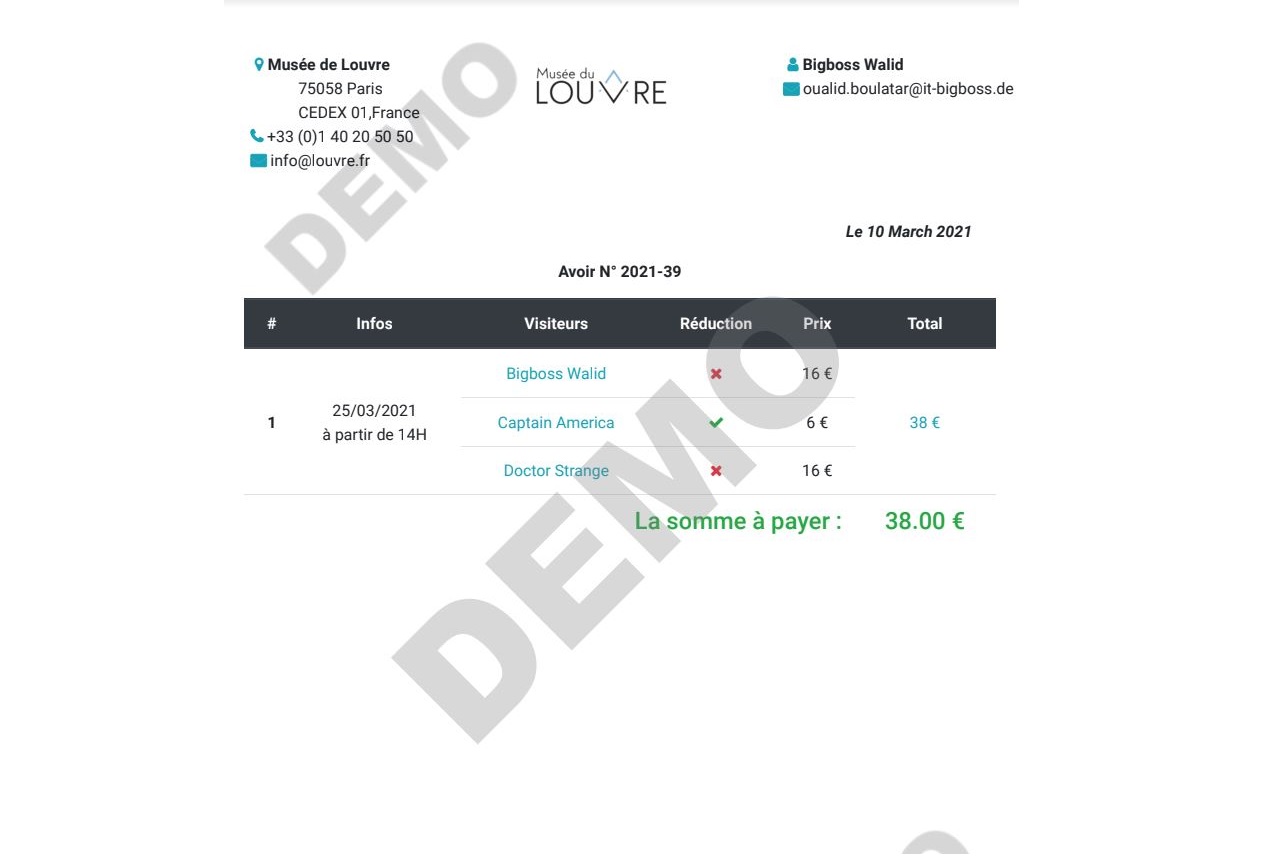 Musée de Louvre
75058 Paris
CEDEX 01,France
+33 (0)1 40 20 50 50
info@louvre.fr

Musée du LOUVRE

Bigboss Walid
oualid.boulatar@it-bigboss.de

DEMO

Le 10 March 2021

Avoir N° 2021-39

| # | Infos | Visiteurs | Réduction | Prix | Total |
|---|---|---|---|---|---|
| 1 | 25/03/2021 à partir de 14H | Bigboss Walid | ✖ | 16 € | 38 € |
| | | Captain America | ✔ | 6 € | |
| | | Doctor Strange | ✖ | 16 € | |

La somme à payer : 38.00 €

DEMO